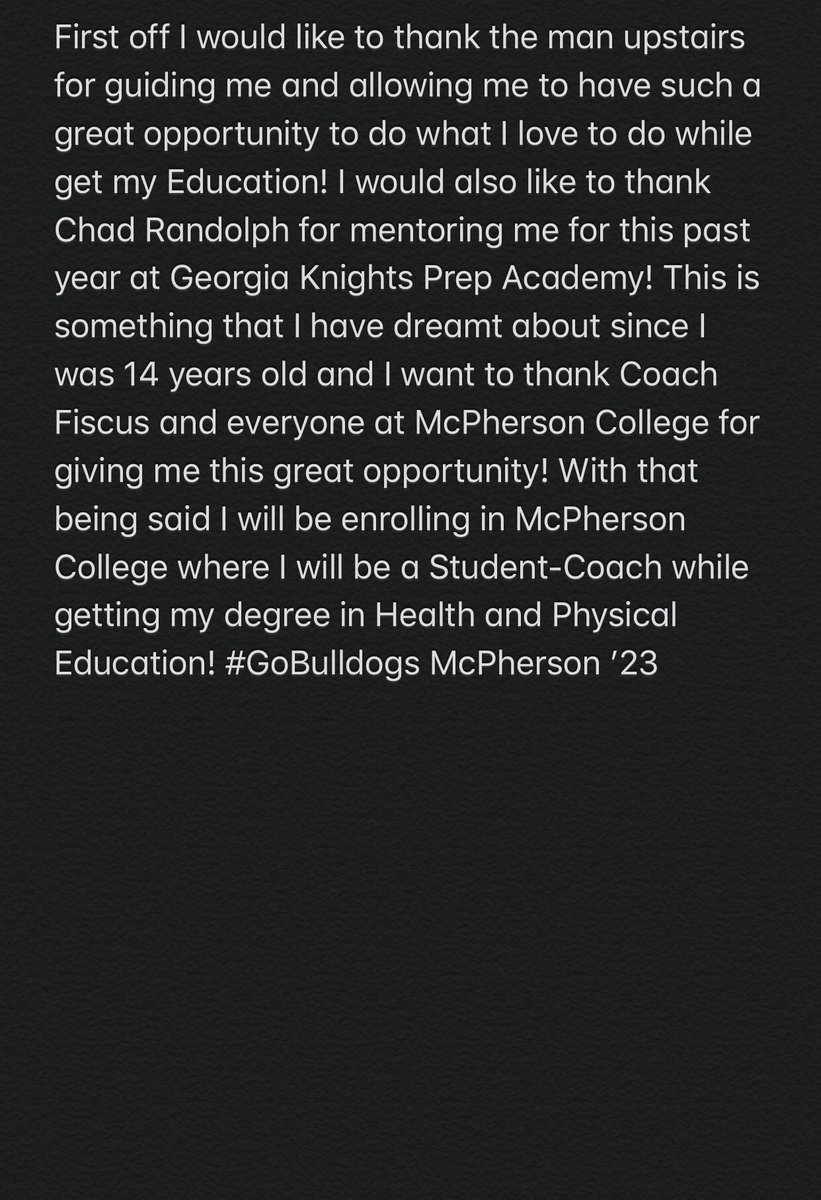 First off I would like to thank the man upstairs for guiding me and allowing me to have such a great opportunity to do what I love to do while get my Education! I would also like to thank Chad Randolph for mentoring me for this past year at Georgia Knights Prep Academy! This is something that I have dreamt about since I was 14 years old and I want to thank Coach Fiscus and everyone at McPherson College for giving me this great opportunity! With that being said I will be enrolling in McPherson College where I will be a Student-Coach while getting my degree in Health and Physical Education! #GoBulldogs McPherson ’23